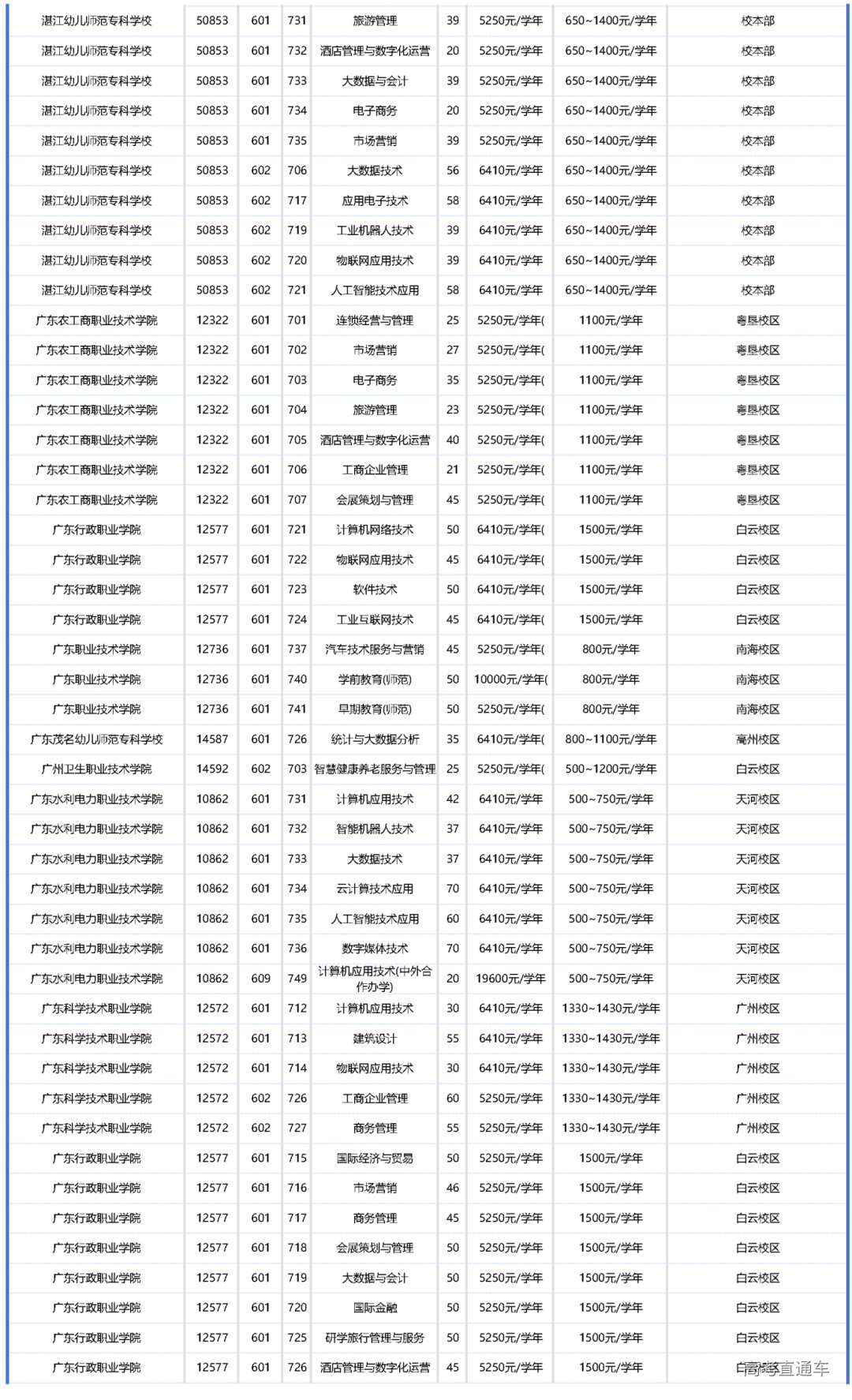 | | | | | | | | | |
|---|---|---|---|---|---|---|---|---|
| 湛江幼儿师范专科学校 | 50853 | 601 | 731 | 旅游管理 | 39 | 5250元/学年 | 650~1400元/学年 | 校本部 |
| 湛江幼儿师范专科学校 | 50853 | 601 | 732 | 酒店管理与数字化运营 | 20 | 5250元/学年 | 650~1400元/学年 | 校本部 |
| 湛江幼儿师范专科学校 | 50853 | 601 | 733 | 大数据与会计 | 39 | 5250元/学年 | 650~1400元/学年 | 校本部 |
| 湛江幼儿师范专科学校 | 50853 | 601 | 734 | 电子商务 | 20 | 5250元/学年 | 650~1400元/学年 | 校本部 |
| 湛江幼儿师范专科学校 | 50853 | 601 | 735 | 市场营销 | 39 | 5250元/学年 | 650~1400元/学年 | 校本部 |
| 湛江幼儿师范专科学校 | 50853 | 602 | 706 | 大数据技术 | 56 | 6410元/学年 | 650~1400元/学年 | 校本部 |
| 湛江幼儿师范专科学校 | 50853 | 602 | 717 | 应用电子技术 | 58 | 6410元/学年 | 650~1400元/学年 | 校本部 |
| 湛江幼儿师范专科学校 | 50853 | 602 | 719 | 工业机器人技术 | 39 | 6410元/学年 | 650~1400元/学年 | 校本部 |
| 湛江幼儿师范专科学校 | 50853 | 602 | 720 | 物联网应用技术 | 39 | 6410元/学年 | 650~1400元/学年 | 校本部 |
| 湛江幼儿师范专科学校 | 50853 | 602 | 721 | 人工智能技术应用 | 58 | 6410元/学年 | 650~1400元/学年 | 校本部 |
| 广东农工商职业技术学院 | 12322 | 601 | 701 | 连锁经营与管理 | 25 | 5250元/学年( | 1100元/学年 | 粤垦校区 |
| 广东农工商职业技术学院 | 12322 | 601 | 702 | 市场营销 | 27 | 5250元/学年( | 1100元/学年 | 粤垦校区 |
| 广东农工商职业技术学院 | 12322 | 601 | 703 | 电子商务 | 35 | 5250元/学年( | 1100元/学年 | 粤垦校区 |
| 广东农工商职业技术学院 | 12322 | 601 | 704 | 旅游管理 | 23 | 5250元/学年( | 1100元/学年 | 粤垦校区 |
| 广东农工商职业技术学院 | 12322 | 601 | 705 | 酒店管理与数字化运营 | 40 | 5250元/学年( | 1100元/学年 | 粤垦校区 |
| 广东农工商职业技术学院 | 12322 | 601 | 706 | 工商企业管理 | 21 | 5250元/学年( | 1100元/学年 | 粤垦校区 |
| 广东农工商职业技术学院 | 12322 | 601 | 707 | 会展策划与管理 | 45 | 5250元/学年( | 1100元/学年 | 粤垦校区 |
| 广东行政职业学院 | 12577 | 601 | 721 | 计算机网络技术 | 50 | 6410元/学年( | 1500元/学年 | 白云校区 |
| 广东行政职业学院 | 12577 | 601 | 722 | 物联网应用技术 | 45 | 6410元/学年( | 1500元/学年 | 白云校区 |
| 广东行政职业学院 | 12577 | 601 | 723 | 软件技术 | 50 | 6410元/学年( | 1500元/学年 | 白云校区 |
| 广东行政职业学院 | 12577 | 601 | 724 | 工业互联网技术 | 45 | 6410元/学年( | 1500元/学年 | 白云校区 |
| 广东职业技术学院 | 12736 | 601 | 737 | 汽车技术服务与营销 | 45 | 5250元/学年( | 800元/学年 | 南海校区 |
| 广东职业技术学院 | 12736 | 601 | 740 | 学前教育(师范) | 50 | 10000元/学年( | 800元/学年 | 南海校区 |
| 广东职业技术学院 | 12736 | 601 | 741 | 早期教育(师范) | 50 | 5250元/学年( | 800元/学年 | 南海校区 |
| 广东茂名幼儿师范专科学校 | 14587 | 601 | 726 | 统计与大数据分析 | 35 | 6410元/学年( | 800~1100元/学年 | 高州校区 |
| 广州卫生职业技术学院 | 14592 | 602 | 703 | 智慧健康养老服务与管理 | 25 | 5250元/学年( | 500~1200元/学年 | 白云校区 |
| 广东水利电力职业技术学院 | 10862 | 601 | 731 | 计算机应用技术 | 42 | 6410元/学年 | 500~750元/学年 | 天河校区 |
| 广东水利电力职业技术学院 | 10862 | 601 | 732 | 智能机器人技术 | 37 | 6410元/学年 | 500~750元/学年 | 天河校区 |
| 广东水利电力职业技术学院 | 10862 | 601 | 733 | 大数据技术 | 37 | 6410元/学年 | 500~750元/学年 | 天河校区 |
| 广东水利电力职业技术学院 | 10862 | 601 | 734 | 云计算技术应用 | 70 | 6410元/学年 | 500~750元/学年 | 天河校区 |
| 广东水利电力职业技术学院 | 10862 | 601 | 735 | 人工智能技术应用 | 60 | 6410元/学年 | 500~750元/学年 | 天河校区 |
| 广东水利电力职业技术学院 | 10862 | 601 | 736 | 数字媒体技术 | 70 | 6410元/学年 | 500~750元/学年 | 天河校区 |
| 广东水利电力职业技术学院 | 10862 | 609 | 749 | 计算机应用技术(中外合作办学) | 20 | 19600元/学年 | 500~750元/学年 | 天河校区 |
| 广东科学技术职业学院 | 12572 | 601 | 712 | 计算机应用技术 | 30 | 6410元/学年 | 1330~1430元/学年 | 广州校区 |
| 广东科学技术职业学院 | 12572 | 601 | 713 | 建筑设计 | 55 | 6410元/学年 | 1330~1430元/学年 | 广州校区 |
| 广东科学技术职业学院 | 12572 | 601 | 714 | 物联网应用技术 | 30 | 6410元/学年 | 1330~1430元/学年 | 广州校区 |
| 广东科学技术职业学院 | 12572 | 602 | 726 | 工商企业管理 | 60 | 5250元/学年 | 1330~1430元/学年 | 广州校区 |
| 广东科学技术职业学院 | 12572 | 602 | 727 | 商务管理 | 55 | 5250元/学年 | 1330~1430元/学年 | 广州校区 |
| 广东行政职业学院 | 12577 | 601 | 715 | 国际经济与贸易 | 50 | 5250元/学年 | 1500元/学年 | 白云校区 |
| 广东行政职业学院 | 12577 | 601 | 716 | 市场营销 | 46 | 5250元/学年 | 1500元/学年 | 白云校区 |
| 广东行政职业学院 | 12577 | 601 | 717 | 商务管理 | 45 | 5250元/学年 | 1500元/学年 | 白云校区 |
| 广东行政职业学院 | 12577 | 601 | 718 | 会展策划与管理 | 50 | 5250元/学年 | 1500元/学年 | 白云校区 |
| 广东行政职业学院 | 12577 | 601 | 719 | 大数据与会计 | 50 | 5250元/学年 | 1500元/学年 | 白云校区 |
| 广东行政职业学院 | 12577 | 601 | 720 | 国际金融 | 50 | 5250元/学年 | 1500元/学年 | 白云校区 |
| 广东行政职业学院 | 12577 | 601 | 725 | 研学旅行管理与服务 | 50 | 5250元/学年 | 1500元/学年 | 白云校区 |
| 广东行政职业学院 | 12577 | 601 | 726 | 酒店管理与数字化运营 | 45 | 5250元/学年 | 1500元/学年 | 白云校区 |

高考直通车